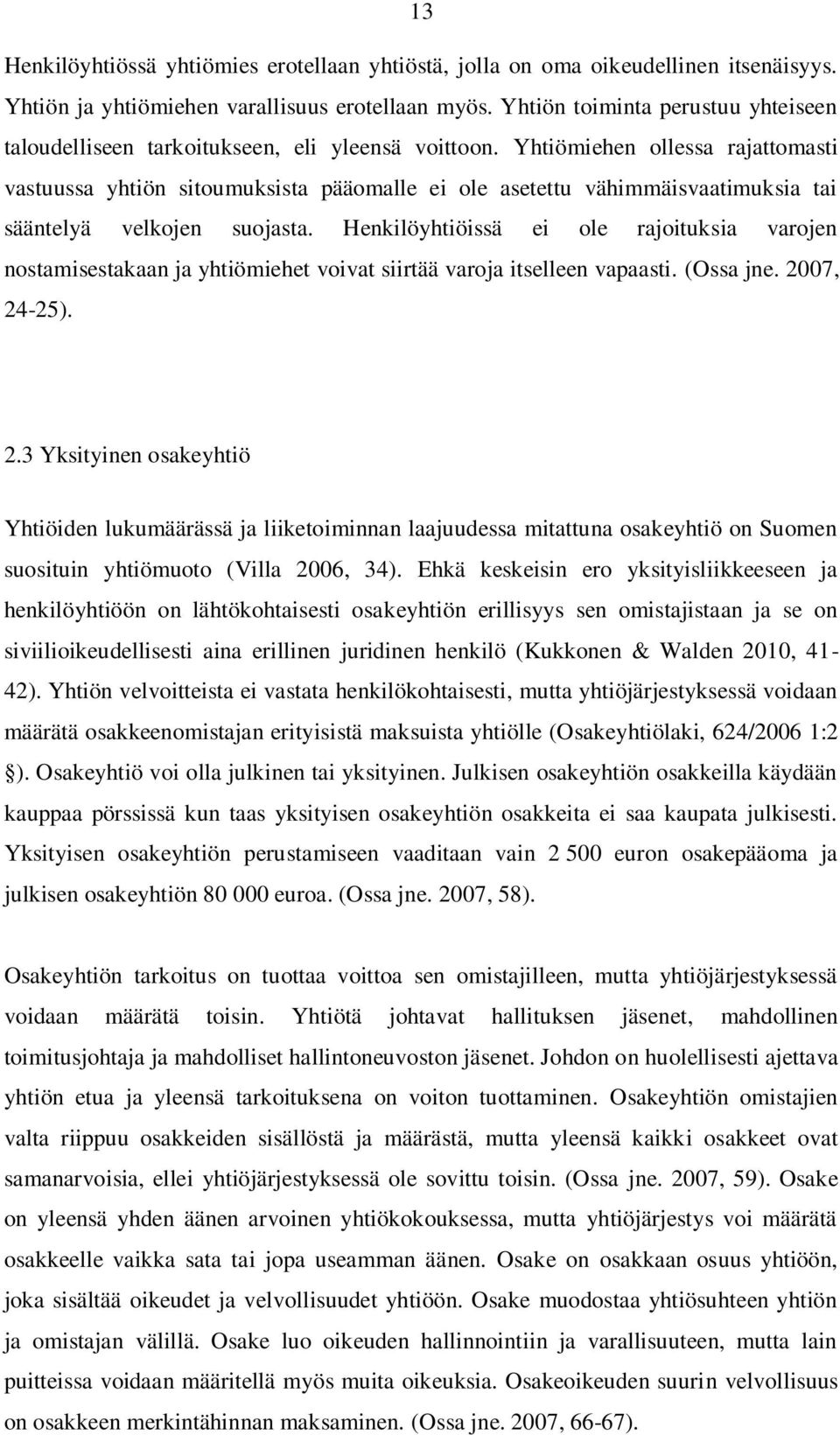 13

Henkilöyhtiössä yhtiömies erotellaan yhtiöstä, jolla on oma oikeudellinen itsenäisyys. Yhtiön ja yhtiömiehen varallisuus erotellaan myös. Yhtiön toiminta perustuu yhteiseen taloudelliseen tarkoitukseen, eli yleensä voittoon. Yhtiömiehen ollessa rajattomasti vastuussa yhtiön sitoumuksista pääomalle ei ole asetettu vähimmäisvaatimuksia tai sääntelyä velkojen suojasta. Henkilöyhtiöissä ei ole rajoituksia varojen nostamisestakaan ja yhtiömiehet voivat siirtää varoja itselleen vapaasti. (Ossa jne. 2007, 24-25).

2.3 Yksityinen osakeyhtiö

Yhtiöiden lukumäärässä ja liiketoiminnan laajuudessa mitattuna osakeyhtiö on Suomen suosituin yhtiömuoto (Villa 2006, 34). Ehkä keskeisin ero yksityisliikkeeseen ja henkilöyhtiöön on lähtökohtaisesti osakeyhtiön erillisyys sen omistajistaan ja se on siviilioikeudellisesti aina erillinen juridinen henkilö (Kukkonen & Walden 2010, 41-42). Yhtiön velvoitteista ei vastata henkilökohtaisesti, mutta yhtiöjärjestyksessä voidaan määrätä osakkeenomistajan erityisistä maksuista yhtiölle (Osakeyhtiölaki, 624/2006 1:2 §). Osakeyhtiö voi olla julkinen tai yksityinen. Julkisen osakeyhtiön osakkeilla käydään kauppaa pörssissä kun taas yksityisen osakeyhtiön osakkeita ei saa kaupata julkisesti. Yksityisen osakeyhtiön perustamiseen vaaditaan vain 2 500 euron osakepääoma ja julkisen osakeyhtiön 80 000 euroa. (Ossa jne. 2007, 58).

Osakeyhtiön tarkoitus on tuottaa voittoa sen omistajilleen, mutta yhtiöjärjestyksessä voidaan määrätä toisin. Yhtiötä johtavat hallituksen jäsenet, mahdollinen toimitusjohtaja ja mahdolliset hallintoneuvoston jäsenet. Johdon on huolellisesti ajettava yhtiön etua ja yleensä tarkoituksena on voiton tuottaminen. Osakeyhtiön omistajien valta riippuu osakkeiden sisällöstä ja määrästä, mutta yleensä kaikki osakkeet ovat samanarvoisia, ellei yhtiöjärjestyksessä ole sovittu toisin. (Ossa jne. 2007, 59). Osake on yleensä yhden äänen arvoinen yhtiökokouksessa, mutta yhtiöjärjestys voi määrätä osakkeelle vaikka sata tai jopa useamman äänen. Osake on osakkaan osuus yhtiöön, joka sisältää oikeudet ja velvollisuudet yhtiöön. Osake muodostaa yhtiösuhteen yhtiön ja omistajan välillä. Osake luo oikeuden hallinnointiin ja varallisuuteen, mutta lain puitteissa voidaan määritellä myös muita oikeuksia. Osakeoikeuden suurin velvollisuus on osakkeen merkintähinnan maksaminen. (Ossa jne. 2007, 66-67).